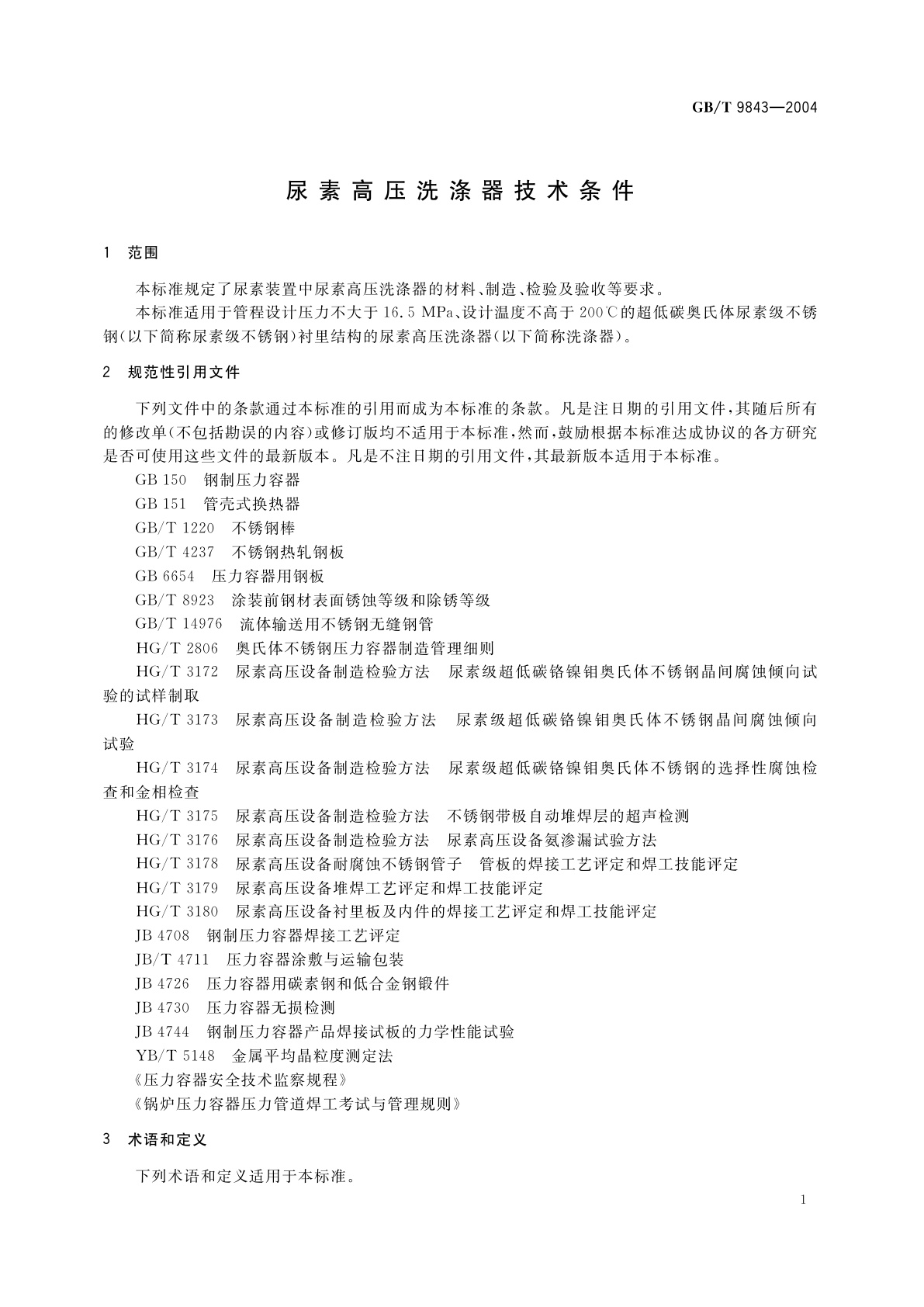 GB/T 9843—2004

尿素高压洗涤器技术条件

1 范围

本标准规定了尿素装置中尿素高压洗涤器的材料、制造、检验及验收等要求。

本标准适用于管程设计压力不大于 16.5 MPa、设计温度不高于 200℃的超低碳奥氏体尿素级不锈钢(以下简称尿素级不锈钢)衬里结构的尿素高压洗涤器(以下简称洗涤器)。

2 规范性引用文件

下列文件中的条款通过本标准的引用而成为本标准的条款。凡是注日期的引用文件,其随后所有的修改单(不包括勘误的内容)或修订版均不适用于本标准,然而,鼓励根据本标准达成协议的各方研究是否可使用这些文件的最新版本。凡是不注日期的引用文件,其最新版本适用于本标准。

GB 150 钢制压力容器

GB 151 管壳式换热器

GB/T 1220 不锈钢棒

GB/T 4237 不锈钢热轧钢板

GB 6654 压力容器用钢板

GB/T 8923 涂装前钢材表面锈蚀等级和除锈等级

GB/T 14976 流体输送用不锈钢无缝钢管

HG/T 2806 奥氏体不锈钢压力容器制造管理细则

HG/T 3172 尿素高压设备制造检验方法 尿素级超低碳铬镍钼奥氏体不锈钢晶间腐蚀倾向试验的试样制取

HG/T 3173 尿素高压设备制造检验方法 尿素级超低碳铬镍钼奥氏体不锈钢晶间腐蚀倾向试验

HG/T 3174 尿素高压设备制造检验方法 尿素级超低碳铬镍钼奥氏体不锈钢的选择性腐蚀检查和金相检查

HG/T 3175 尿素高压设备制造检验方法 不锈钢带极自动堆焊层的超声检测

HG/T 3176 尿素高压设备制造检验方法 尿素高压设备氨渗漏试验方法

HG/T 3178 尿素高压设备耐腐蚀不锈钢管子 管板的焊接工艺评定和焊工技能评定

HG/T 3179 尿素高压设备堆焊工艺评定和焊工技能评定

HG/T 3180 尿素高压设备衬里板及内件的焊接工艺评定和焊工技能评定

JB 4708 钢制压力容器焊接工艺评定

JB/T 4711 压力容器涂敷与运输包装

JB 4726 压力容器用碳素钢和低合金钢锻件

JB 4730 压力容器无损检测

JB 4744 钢制压力容器产品焊接试板的力学性能试验

YB/T 5148 金属平均晶粒度测定法

《压力容器安全技术监察规程》

《锅炉压力容器压力管道焊工考试与管理规则》

3 术语和定义

下列术语和定义适用于本标准。

1